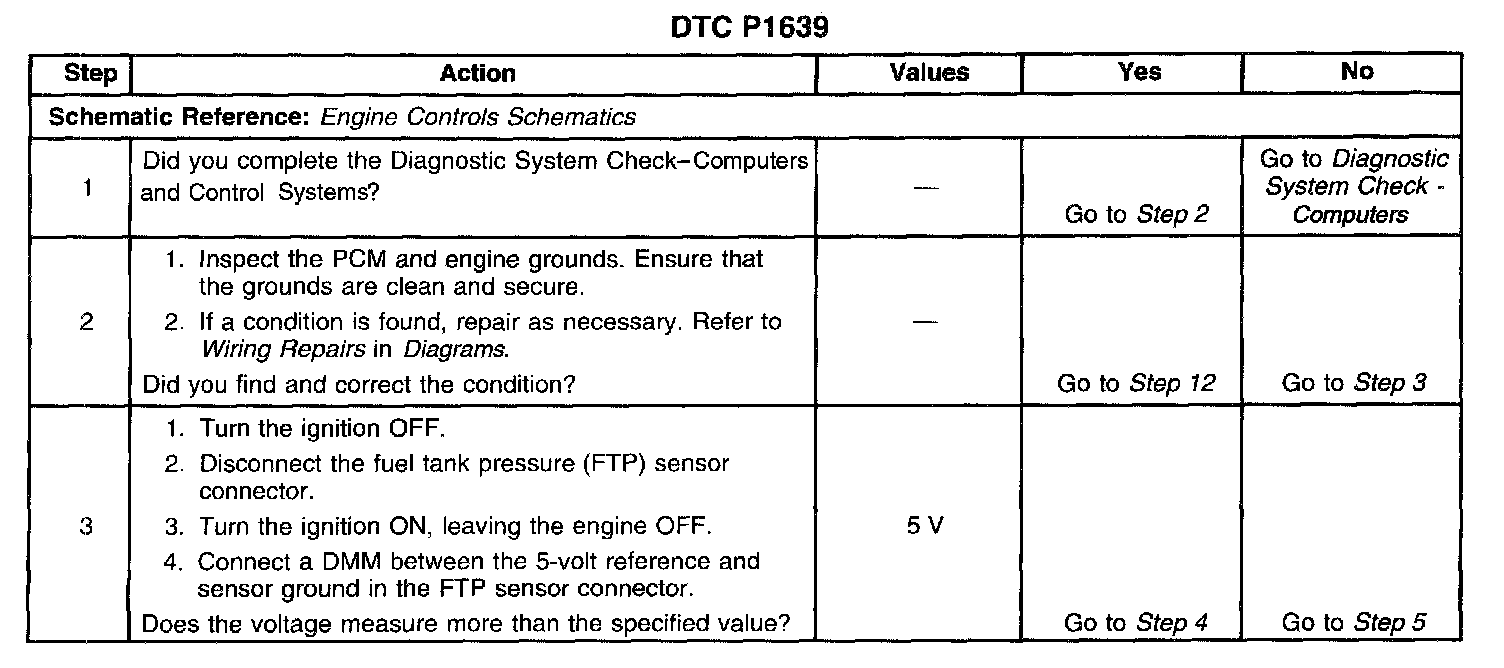 DTC P1639

| Step | Action | Values | Yes | No |
|---|---|---|---|---|
| Schematic Reference: Engine Controls Schematics | | | | |
| 1 | Did you complete the Diagnostic System Check–Computers and Control Systems? | — | Go to Step 2 | Go to Diagnostic System Check - Computers |
| 2 | 1. Inspect the PCM and engine grounds. Ensure that the grounds are clean and secure. 2. If a condition is found, repair as necessary. Refer to Wiring Repairs in Diagrams. Did you find and correct the condition? | — | Go to Step 12 | Go to Step 3 |
| 3 | 1. Turn the ignition OFF. 2. Disconnect the fuel tank pressure (FTP) sensor connector. 3. Turn the ignition ON, leaving the engine OFF. 4. Connect a DMM between the 5-volt reference and sensor ground in the FTP sensor connector. Does the voltage measure more than the specified value? | 5 V | Go to Step 4 | Go to Step 5 |